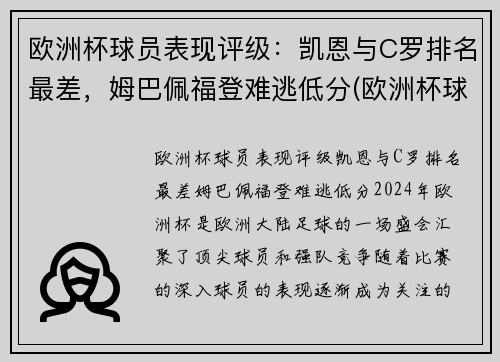 欧洲杯球员表现评级：凯恩与C罗排名最差，姆巴佩福登难逃低分(欧洲杯球

欧洲杯球员表现评级凯恩与C罗排名最差姆巴佩福登难逃低分2024年欧洲杯是欧洲大陆足球的一场盛会汇聚了顶尖球员和强队竞争随着比赛的深入球员的表现逐渐成为关注的